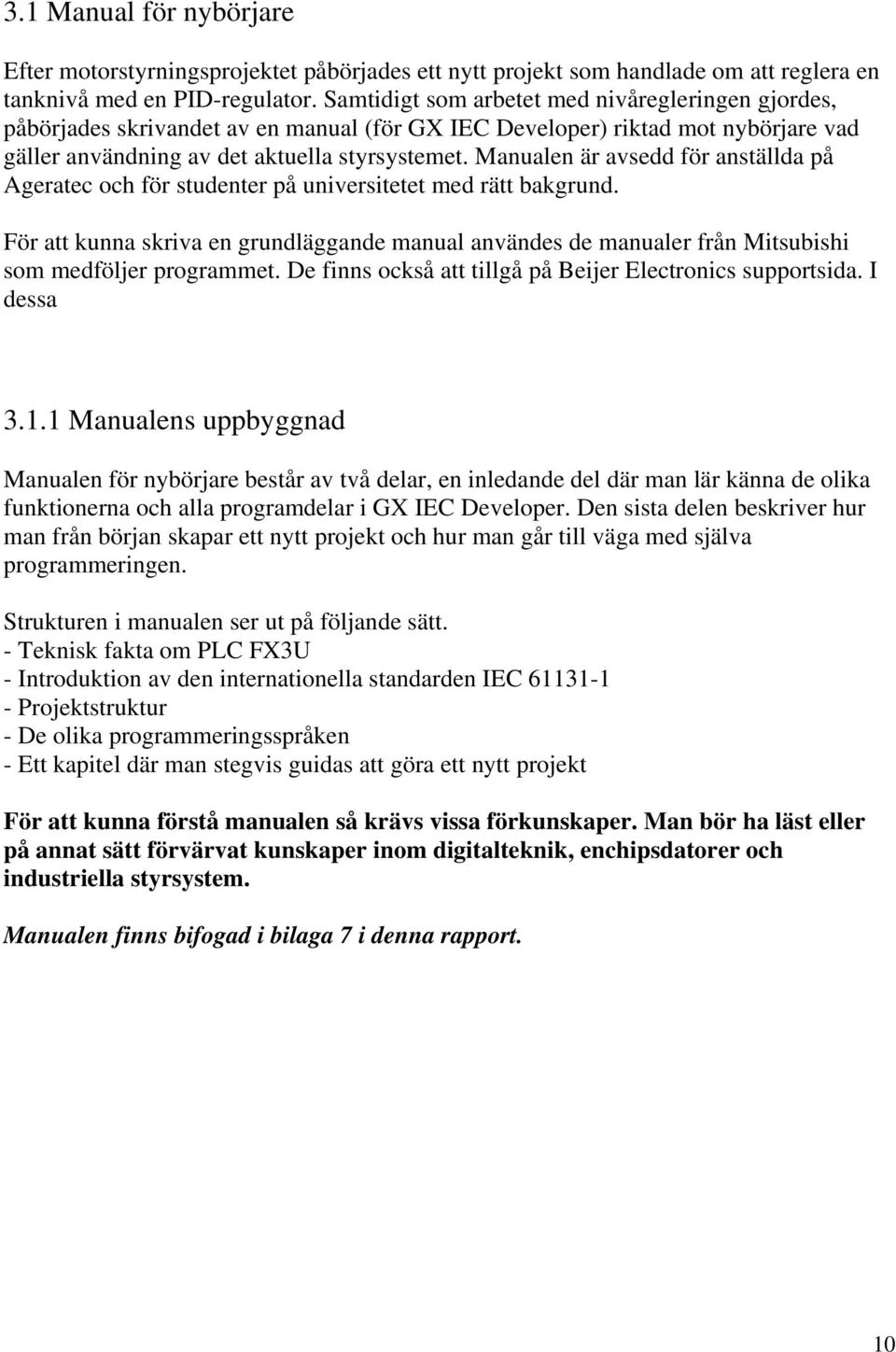 3.1 Manual för nybörjare

Efter motorstyrningsprojektet påbörjades ett nytt projekt som handlade om att reglera en tanknivå med en PID-regulator. Samtidigt som arbetet med nivåregleringen gjordes, påbörjades skrivandet av en manual (för GX IEC Developer) riktad mot nybörjare vad gäller användning av det aktuella styrsystemet. Manualen är avsedd för anställda på Ageratec och för studenter på universitetet med rätt bakgrund.

För att kunna skriva en grundläggande manual användes de manualer från Mitsubishi som medföljer programmet. De finns också att tillgå på Beijer Electronics supportsida. I dessa

3.1.1 Manualens uppbyggnad

Manualen för nybörjare består av två delar, en inledande del där man lär känna de olika funktionerna och alla programdelar i GX IEC Developer. Den sista delen beskriver hur man från början skapar ett nytt projekt och hur man går till väga med själva programmeringen.

Strukturen i manualen ser ut på följande sätt.
- Teknisk fakta om PLC FX3U
- Introduktion av den internationella standarden IEC 61131-1
- Projektstruktur
- De olika programmeringsspråken
- Ett kapitel där man stegvis guidas att göra ett nytt projekt

För att kunna förstå manualen så krävs vissa förkunskaper. Man bör ha läst eller på annat sätt förvärvat kunskaper inom digitalteknik, enchipsdatorer och industriella styrsystem.

Manualen finns bifogad i bilaga 7 i denna rapport.

10